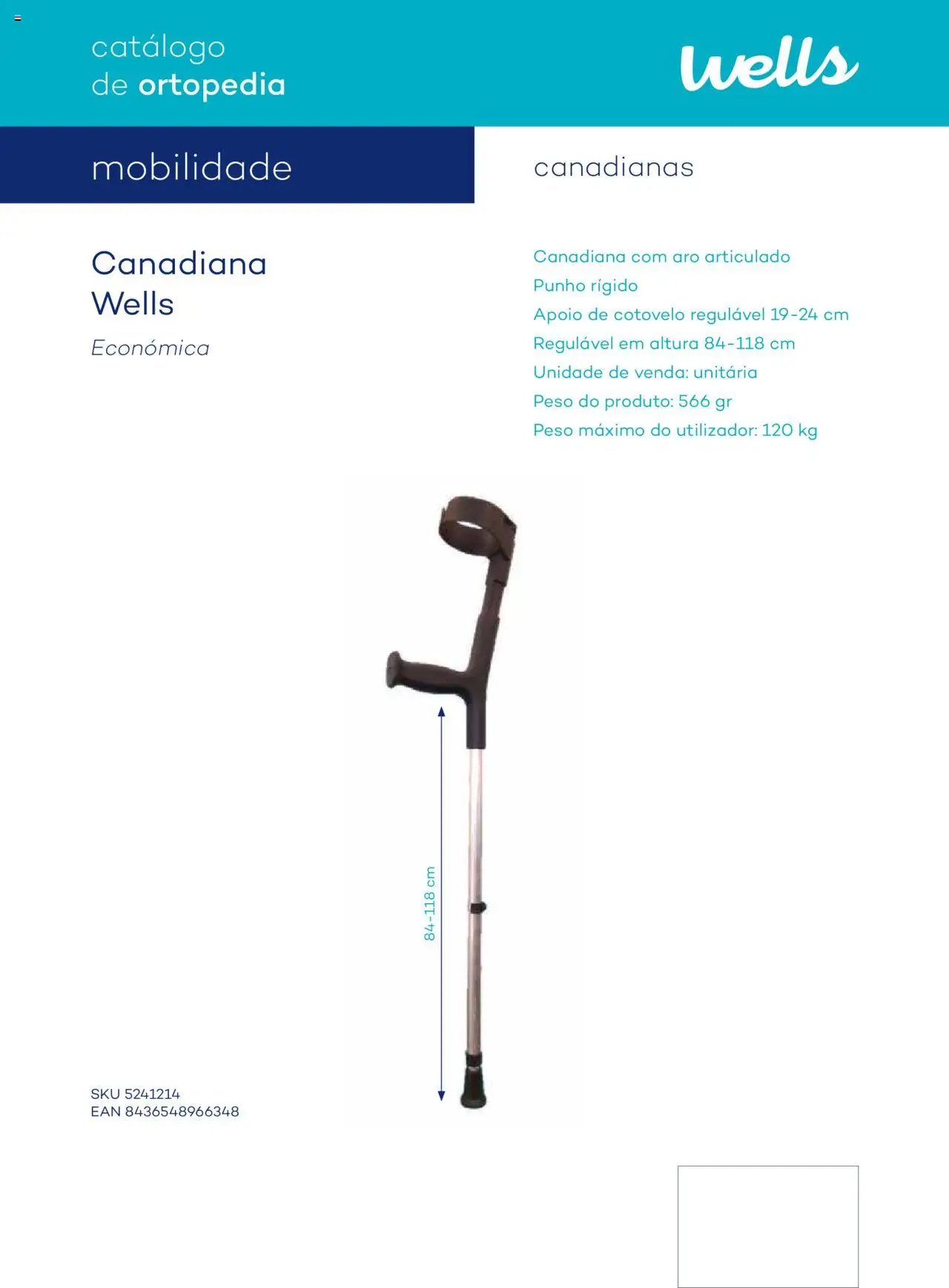 catálogo
de ortopedia

Wells

mobilidade

canadianas

Canadiana
Wells

Económica

Canadiana com aro articulado
Punho rígido
Apoio de cotovelo regulável 19-24 cm
Regulável em altura 84-118 cm
Unidade de venda: unitária
Peso do produto: 566 gr
Peso máximo do utilizador: 120 kg

84-118 cm

SKU 5241214
EAN 8436548966348